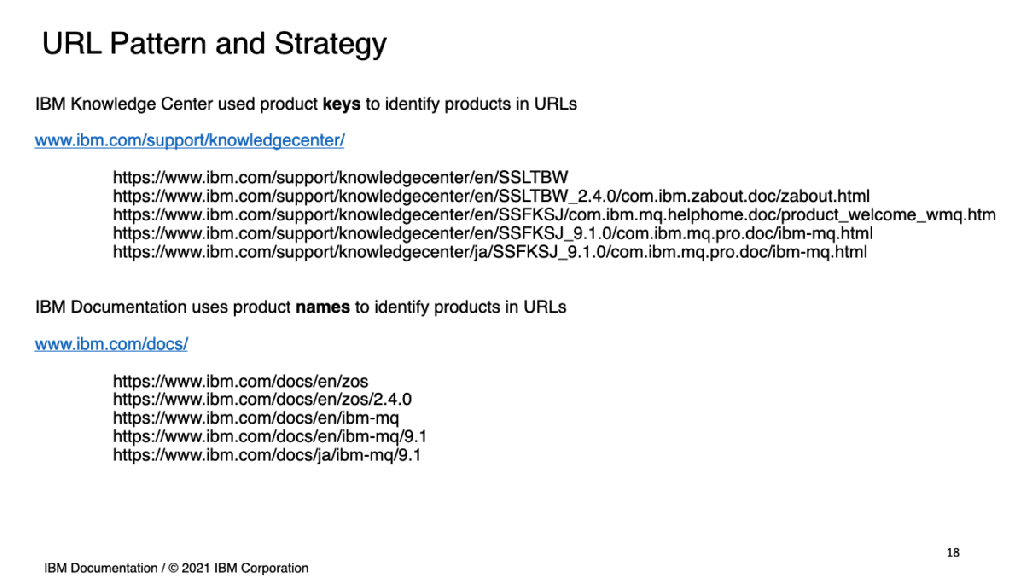 URL Pattern and Strategy

IBM Knowledge Center used product keys to identify products in URLs

www.ibm.com/support/knowledgecenter/

https://www.ibm.com/support/knowledgecenter/en/SSLTBW
https://www.ibm.com/support/knowledgecenter/en/SSLTBW_2.4.0/com.ibm.zabout.doc/zabout.html
https://www.ibm.com/support/knowledgecenter/en/SSFKSJ/com.ibm.mq.helphome.doc/product_welcome_wmq.htm
https://www.ibm.com/support/knowledgecenter/en/SSFKSJ_9.1.0/com.ibm.mq.pro.doc/ibm-mq.html
https://www.ibm.com/support/knowledgecenter/ja/SSFKSJ_9.1.0/com.ibm.mq.pro.doc/ibm-mq.html

IBM Documentation uses product names to identify products in URLs

www.ibm.com/docs/

https://www.ibm.com/docs/en/zos
https://www.ibm.com/docs/en/zos/2.4.0
https://www.ibm.com/docs/en/ibm-mq
https://www.ibm.com/docs/en/ibm-mq/9.1
https://www.ibm.com/docs/ja/ibm-mq/9.1

IBM Documentation / © 2021 IBM Corporation

18